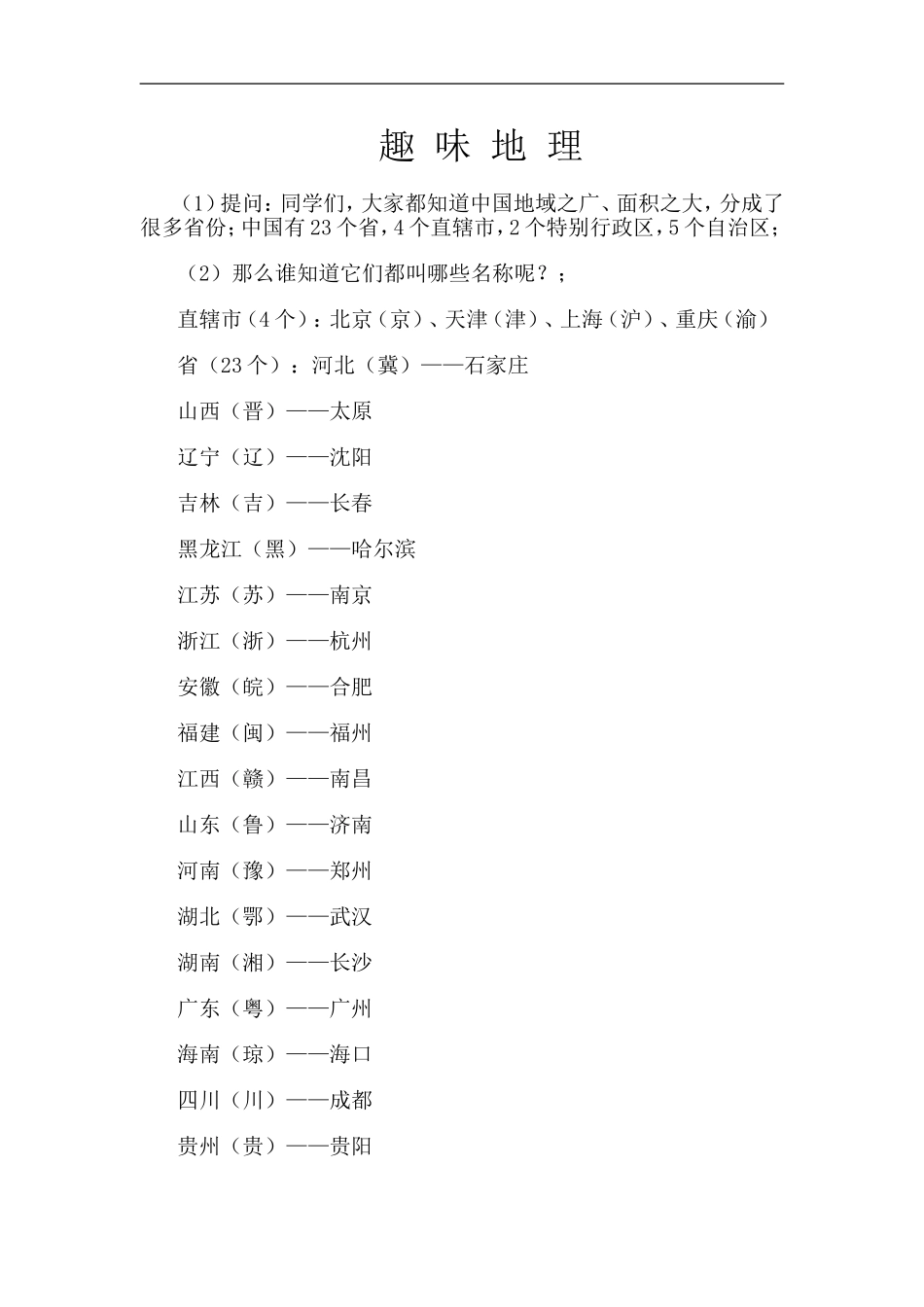 趣 味 地 理

（1）提问：同学们，大家都知道中国地域之广、面积之大，分成了很多省份；中国有23个省，4个直辖市，2个特别行政区，5个自治区；

（2）那么谁知道它们都叫哪些名称呢？；

直辖市（4个）：北京（京）、天津（津）、上海（沪）、重庆（渝）

省（23个）：河北（冀）——石家庄

山西（晋）——太原

辽宁（辽）——沈阳

吉林（吉）——长春

黑龙江（黑）——哈尔滨

江苏（苏）——南京

浙江（浙）——杭州

安徽（皖）——合肥

福建（闽）——福州

江西（赣）——南昌

山东（鲁）——济南

河南（豫）——郑州

湖北（鄂）——武汉

湖南（湘）——长沙

广东（粤）——广州

海南（琼）——海口

四川（川）——成都

贵州（贵）——贵阳